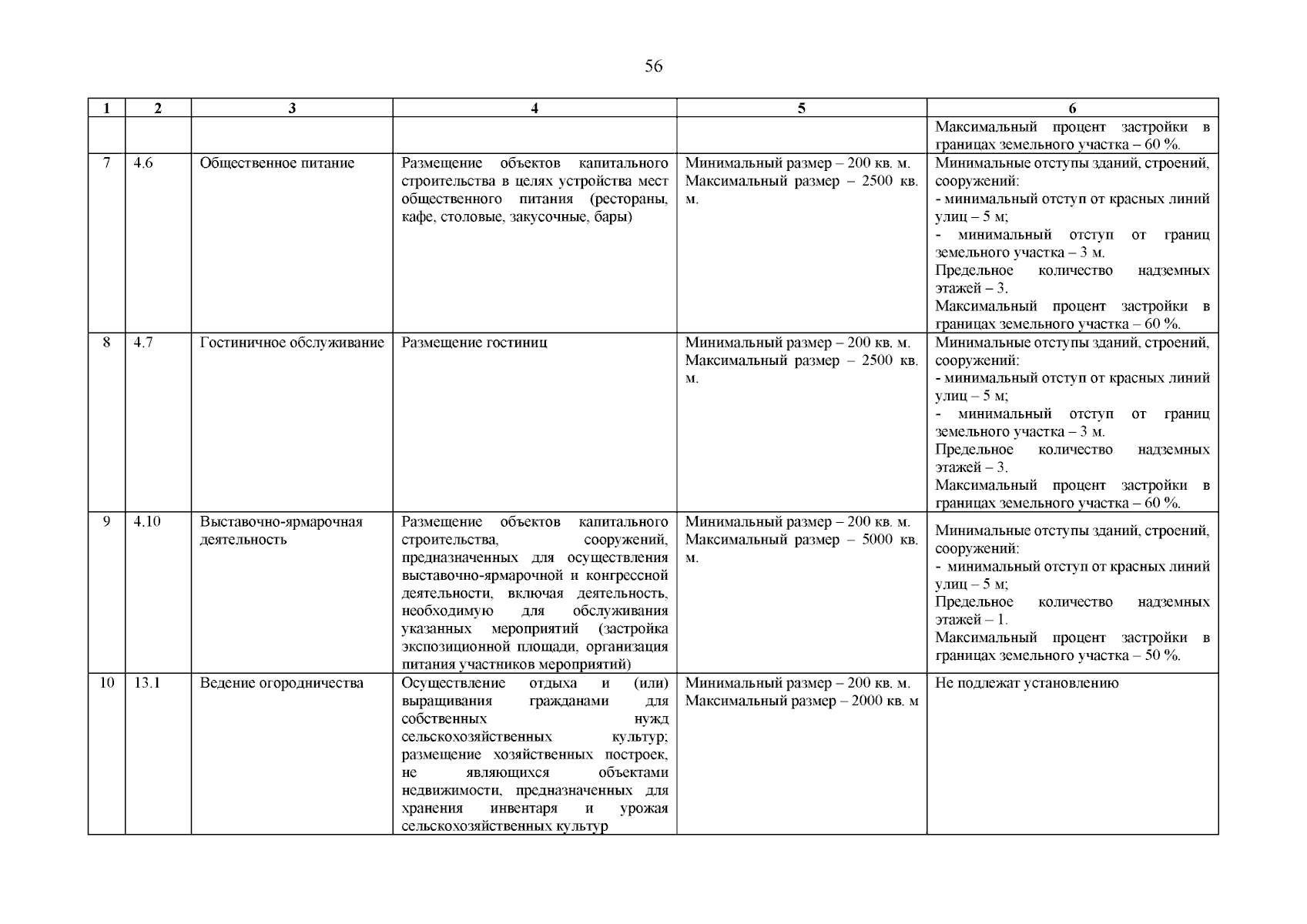 56

| 1 | 2 | 3 | 4 | 5 | 6 |
|---|---|---|---|---|---|
| | | | | | Максимальный процент застройки в границах земельного участка – 60 %. |
| 7 | 4.6 | Общественное питание | Размещение объектов капитального строительства в целях устройства мест общественного питания (рестораны, кафе, столовые, закусочные, бары) | Минимальный размер – 200 кв. м. Максимальный размер – 2500 кв. м. | Минимальные отступы зданий, строений, сооружений: - минимальный отступ от красных линий улиц – 5 м; - минимальный отступ от границ земельного участка – 3 м. Предельное количество надземных этажей – 3. Максимальный процент застройки в границах земельного участка – 60 %. |
| 8 | 4.7 | Гостиничное обслуживание | Размещение гостиниц | Минимальный размер – 200 кв. м. Максимальный размер – 2500 кв. м. | Минимальные отступы зданий, строений, сооружений: - минимальный отступ от красных линий улиц – 5 м; - минимальный отступ от границ земельного участка – 3 м. Предельное количество надземных этажей – 3. Максимальный процент застройки в границах земельного участка – 60 %. |
| 9 | 4.10 | Выставочно-ярмарочная деятельность | Размещение объектов капитального строительства, сооружений, предназначенных для осуществления выставочно-ярмарочной и конгрессной деятельности, включая деятельность, необходимую для обслуживания указанных мероприятий (застройка экспозиционной площади, организация питания участников мероприятий) | Минимальный размер – 200 кв. м. Максимальный размер – 5000 кв. м. | Минимальные отступы зданий, строений, сооружений: - минимальный отступ от красных линий улиц – 5 м; Предельное количество надземных этажей – 1. Максимальный процент застройки в границах земельного участка – 50 %. |
| 10 | 13.1 | Ведение огородничества | Осуществление отдыха и (или) выращивания гражданами для собственных нужд сельскохозяйственных культур; размещение хозяйственных построек, не являющихся объектами недвижимости, предназначенных для хранения инвентаря и урожая сельскохозяйственных культур | Минимальный размер – 200 кв. м. Максимальный размер – 2000 кв. м | Не подлежат установлению |